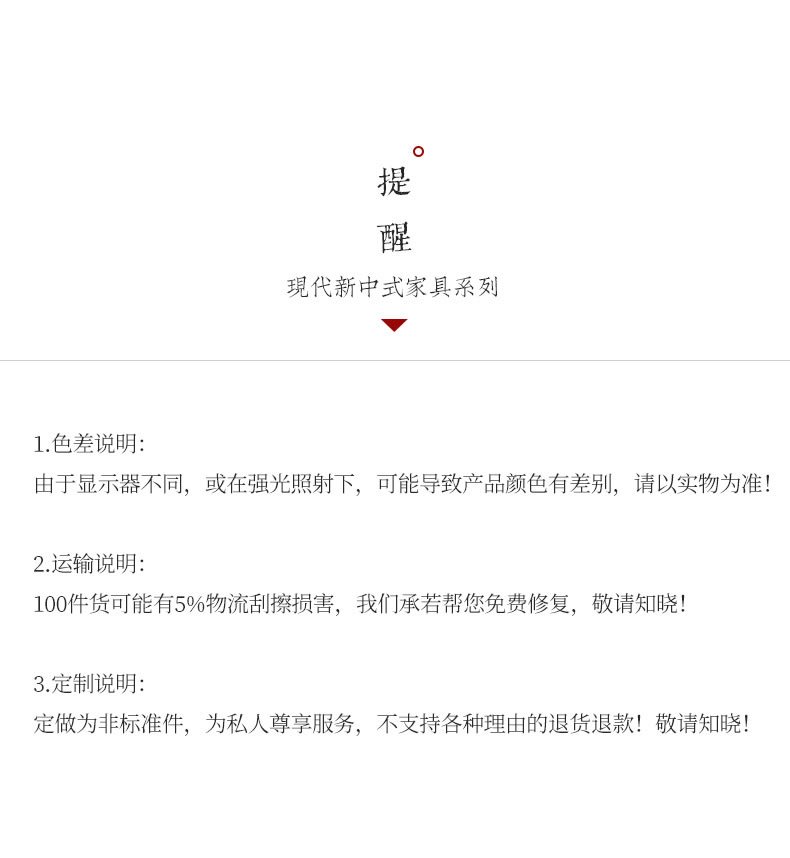 提
醒
现代新中式家具系列

1.色差说明:
由于显示器不同，或在强光照射下，可能导致产品颜色有差别，请以实物为准！

2.运输说明:
100件货可能有5%物流刮擦损害，我们承若帮您免费修复，敬请知晓！

3.定制说明:
定做为非标准件，为私人尊享服务，不支持各种理由的退货退款！敬请知晓！